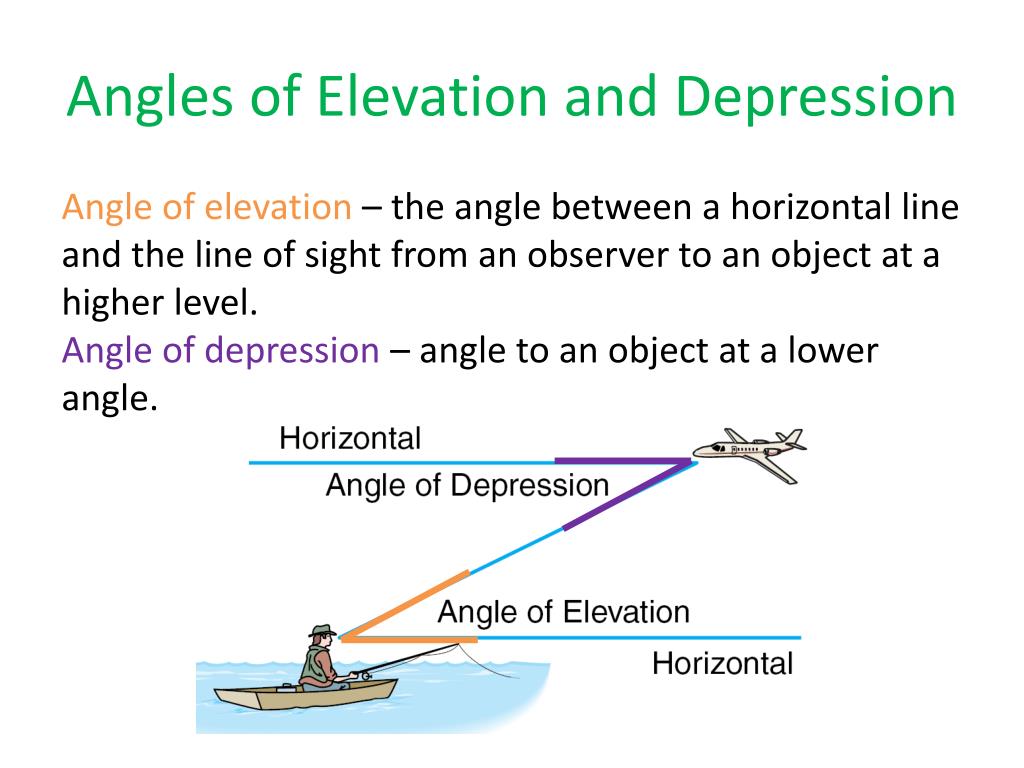 Angles of Elevation and Depression

Angle of elevation – the angle between a horizontal line and the line of sight from an observer to an object at a higher level.
Angle of depression – angle to an object at a lower angle.

Horizontal
Angle of Depression
Angle of Elevation
Horizontal